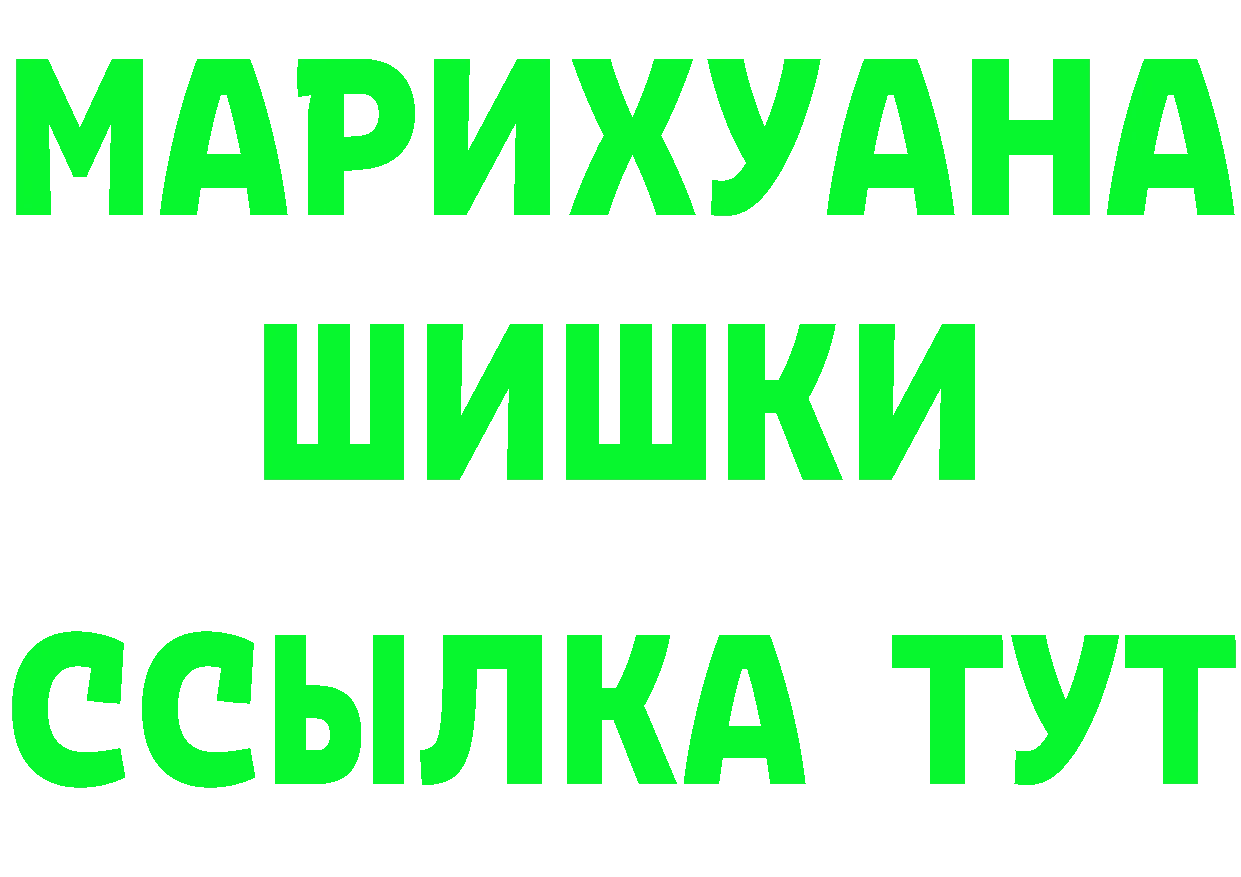 МАРИХУАНА
ШИШКИ
ССЫЛКА ТУТ